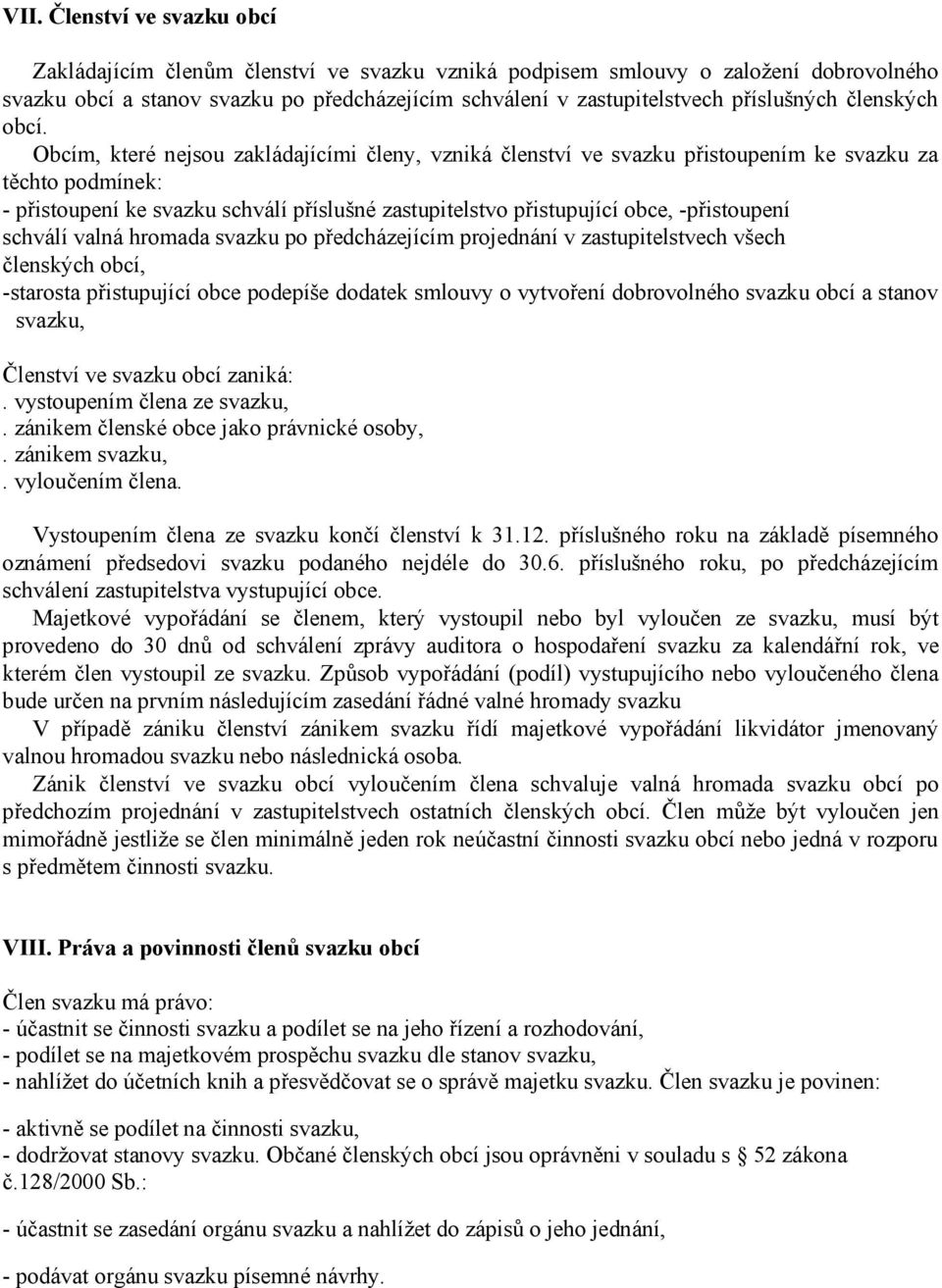 VII. Členství ve svazku obcí

Zakládajícím členům členství ve svazku vzniká podpisem smlouvy o založení dobrovolného svazku obcí a stanov svazku po předcházejícím schválení v zastupitelstvech příslušných členských obcí.

Obcím, které nejsou zakládajícími členy, vzniká členství ve svazku přistoupením ke svazku za těchto podmínek:
- přistoupení ke svazku schválí příslušné zastupitelstvo přistupující obce, -přistoupení schválí valná hromada svazku po předcházejícím projednání v zastupitelstvech všech členských obcí,
-starosta přistupující obce podepíše dodatek smlouvy o vytvoření dobrovolného svazku obcí a stanov svazku,

Členství ve svazku obcí zaniká:
. vystoupením člena ze svazku,
. zánikem členské obce jako právnické osoby,
. zánikem svazku,
. vyloučením člena.

Vystoupením člena ze svazku končí členství k 31.12. příslušného roku na základě písemného oznámení předsedovi svazku podaného nejdéle do 30.6. příslušného roku, po předcházejícím schválení zastupitelstva vystupující obce.
Majetkové vypořádání se členem, který vystoupil nebo byl vyloučen ze svazku, musí být provedeno do 30 dnů od schválení zprávy auditora o hospodaření svazku za kalendářní rok, ve kterém člen vystoupil ze svazku. Způsob vypořádání (podíl) vystupujícího nebo vyloučeného člena bude určen na prvním následujícím zasedání řádné valné hromady svazku
V případě zániku členství zánikem svazku řídí majetkové vypořádání likvidátor jmenovaný valnou hromadou svazku nebo následnická osoba.
Zánik členství ve svazku obcí vyloučením člena schvaluje valná hromada svazku obcí po předchozím projednání v zastupitelstvech ostatních členských obcí. Člen může být vyloučen jen mimořádně jestliže se člen minimálně jeden rok neúčastní činnosti svazku obcí nebo jedná v rozporu s předmětem činnosti svazku.

VIII. Práva a povinnosti členů svazku obcí

Člen svazku má právo:
- účastnit se činnosti svazku a podílet se na jeho řízení a rozhodování,
- podílet se na majetkovém prospěchu svazku dle stanov svazku,
- nahlížet do účetních knih a přesvědčovat se o správě majetku svazku. Člen svazku je povinen:

- aktivně se podílet na činnosti svazku,
- dodržovat stanovy svazku. Občané členských obcí jsou oprávněni v souladu s § 52 zákona č.128/2000 Sb.:

- účastnit se zasedání orgánu svazku a nahlížet do zápisů o jeho jednání,

- podávat orgánu svazku písemné návrhy.